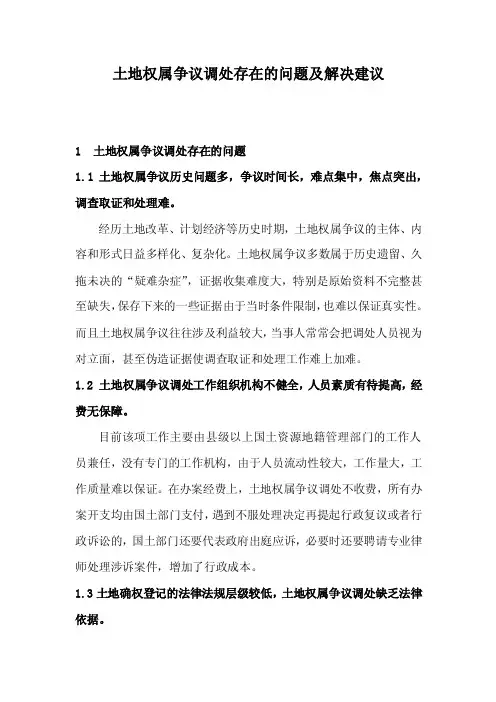 土地权属争议调处存在的问题及解决建议

1　土地权属争议调处存在的问题

1.1 土地权属争议历史问题多，争议时间长，难点集中，焦点突出，调查取证和处理难。

经历土地改革、计划经济等历史时期，土地权属争议的主体、内容和形式日益多样化、复杂化。土地权属争议多数属于历史遗留、久拖未决的“疑难杂症”，证据收集难度大，特别是原始资料不完整甚至缺失，保存下来的一些证据由于当时条件限制，也难以保证真实性。而且土地权属争议往往涉及利益较大，当事人常常会把调处人员视为对立面，甚至伪造证据使调查取证和处理工作难上加难。

1.2 土地权属争议调处工作组织机构不健全，人员素质有待提高，经费无保障。

目前该项工作主要由县级以上国土资源地籍管理部门的工作人员兼任，没有专门的工作机构，由于人员流动性较大，工作量大，工作质量难以保证。在办案经费上，土地权属争议调处不收费，所有办案开支均由国土部门支付，遇到不服处理决定再提起行政复议或者行政诉讼的，国土部门还要代表政府出庭应诉，必要时还要聘请专业律师处理涉诉案件，增加了行政成本。

1.3 土地确权登记的法律法规层级较低，土地权属争议调处缺乏法律依据。